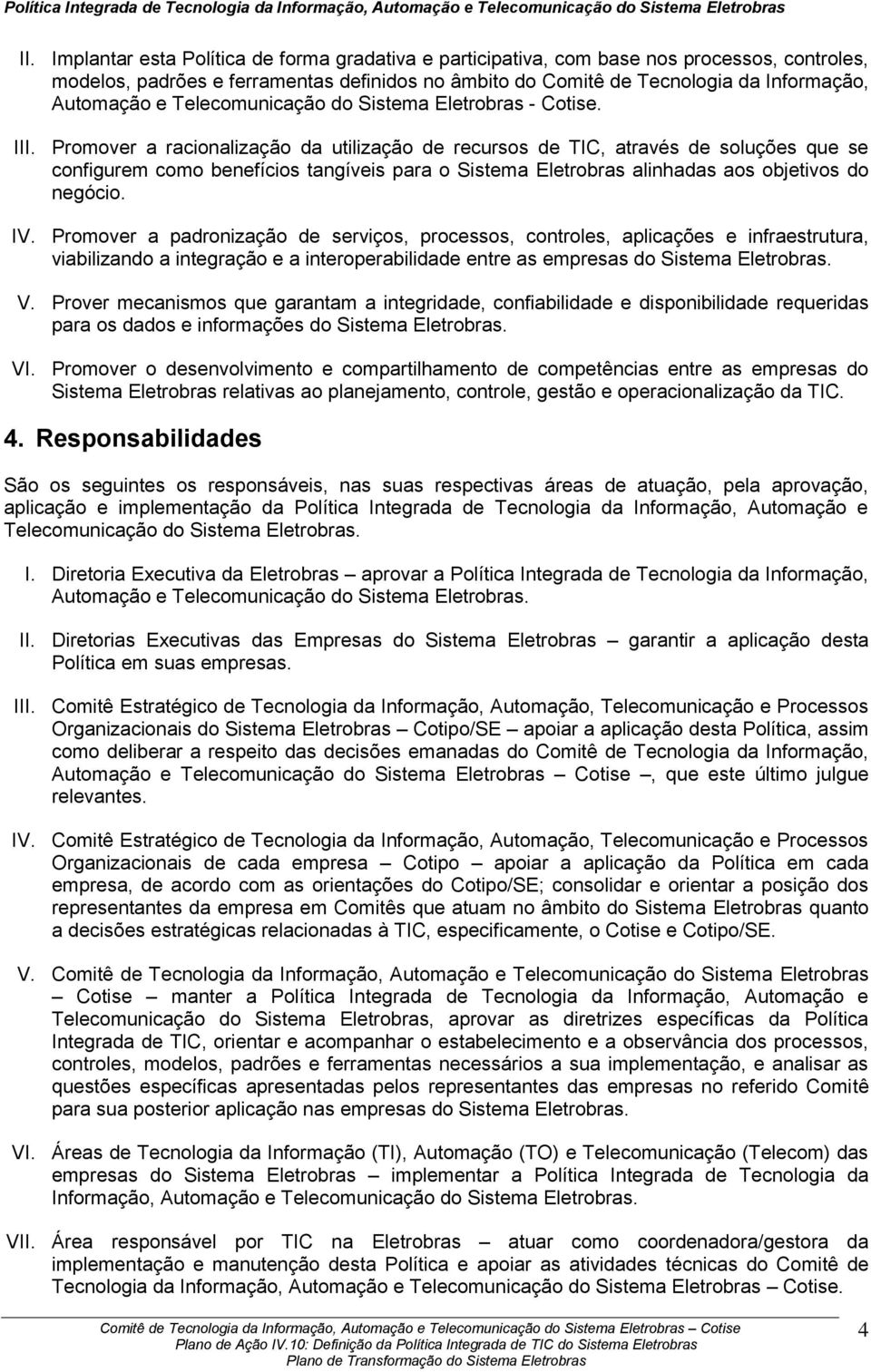 Política Integrada de Tecnologia da Informação, Automação e Telecomunicação do Sistema Eletrobras

II. Implantar esta Política de forma gradativa e participativa, com base nos processos, controles, modelos, padrões e ferramentas definidos no âmbito do Comitê de Tecnologia da Informação, Automação e Telecomunicação do Sistema Eletrobras - Cotise.

III. Promover a racionalização da utilização de recursos de TIC, através de soluções que se configurem como benefícios tangíveis para o Sistema Eletrobras alinhadas aos objetivos do negócio.

IV. Promover a padronização de serviços, processos, controles, aplicações e infraestrutura, viabilizando a integração e a interoperabilidade entre as empresas do Sistema Eletrobras.

V. Prover mecanismos que garantam a integridade, confiabilidade e disponibilidade requeridas para os dados e informações do Sistema Eletrobras.

VI. Promover o desenvolvimento e compartilhamento de competências entre as empresas do Sistema Eletrobras relativas ao planejamento, controle, gestão e operacionalização da TIC.

4. Responsabilidades

São os seguintes os responsáveis, nas suas respectivas áreas de atuação, pela aprovação, aplicação e implementação da Política Integrada de Tecnologia da Informação, Automação e Telecomunicação do Sistema Eletrobras.

I. Diretoria Executiva da Eletrobras – aprovar a Política Integrada de Tecnologia da Informação, Automação e Telecomunicação do Sistema Eletrobras.

II. Diretorias Executivas das Empresas do Sistema Eletrobras – garantir a aplicação desta Política em suas empresas.

III. Comitê Estratégico de Tecnologia da Informação, Automação, Telecomunicação e Processos Organizacionais do Sistema Eletrobras – Cotipo/SE – apoiar a aplicação desta Política, assim como deliberar a respeito das decisões emanadas do Comitê de Tecnologia da Informação, Automação e Telecomunicação do Sistema Eletrobras – Cotise –, que este último julgue relevantes.

IV. Comitê Estratégico de Tecnologia da Informação, Automação, Telecomunicação e Processos Organizacionais de cada empresa – Cotipo – apoiar a aplicação da Política em cada empresa, de acordo com as orientações do Cotipo/SE; consolidar e orientar a posição dos representantes da empresa em Comitês que atuam no âmbito do Sistema Eletrobras quanto a decisões estratégicas relacionadas à TIC, especificamente, o Cotise e Cotipo/SE.

V. Comitê de Tecnologia da Informação, Automação e Telecomunicação do Sistema Eletrobras – Cotise – manter a Política Integrada de Tecnologia da Informação, Automação e Telecomunicação do Sistema Eletrobras, aprovar as diretrizes específicas da Política Integrada de TIC, orientar e acompanhar o estabelecimento e a observância dos processos, controles, modelos, padrões e ferramentas necessários a sua implementação, e analisar as questões específicas apresentadas pelos representantes das empresas no referido Comitê para sua posterior aplicação nas empresas do Sistema Eletrobras.

VI. Áreas de Tecnologia da Informação (TI), Automação (TO) e Telecomunicação (Telecom) das empresas do Sistema Eletrobras – implementar a Política Integrada de Tecnologia da Informação, Automação e Telecomunicação do Sistema Eletrobras.

VII. Área responsável por TIC na Eletrobras – atuar como coordenadora/gestora da implementação e manutenção desta Política e apoiar as atividades técnicas do Comitê de Tecnologia da Informação, Automação e Telecomunicação do Sistema Eletrobras – Cotise.

Comitê de Tecnologia da Informação, Automação e Telecomunicação do Sistema Eletrobras – Cotise
Plano de Ação IV.10: Definição da Política Integrada de TIC do Sistema Eletrobras
Plano de Transformação do Sistema Eletrobras

4